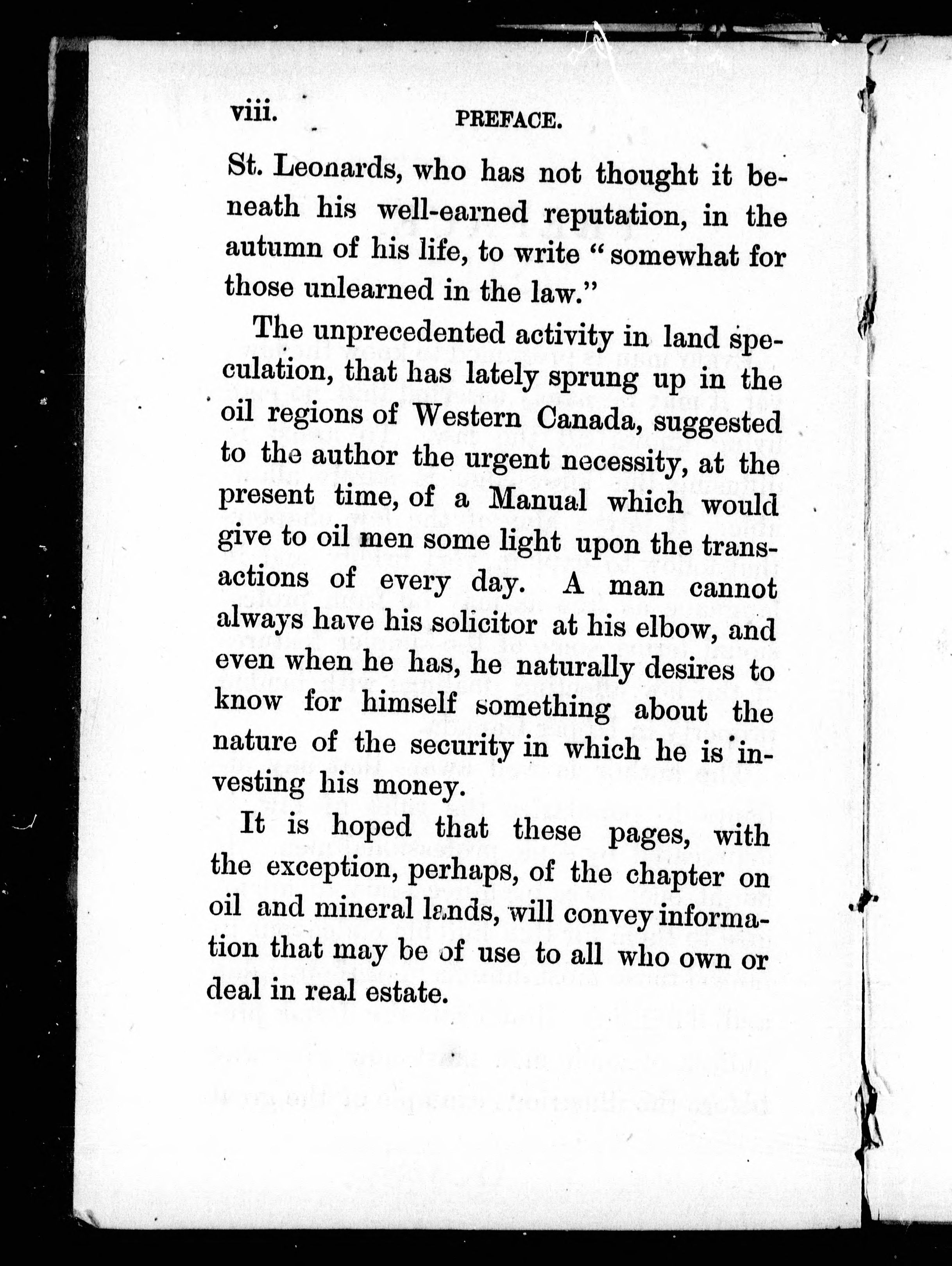 viii. PREFACE.

St. Leonards, who has not thought it beneath his well-earned reputation, in the autumn of his life, to write "somewhat for those unlearned in the law."

The unprecedented activity in land speculation, that has lately sprung up in the oil regions of Western Canada, suggested to the author the urgent necessity, at the present time, of a Manual which would give to oil men some light upon the transactions of every day. A man cannot always have his solicitor at his elbow, and even when he has, he naturally desires to know for himself something about the nature of the security in which he is investing his money.

It is hoped that these pages, with the exception, perhaps, of the chapter on oil and mineral lands, will convey information that may be of use to all who own or deal in real estate.